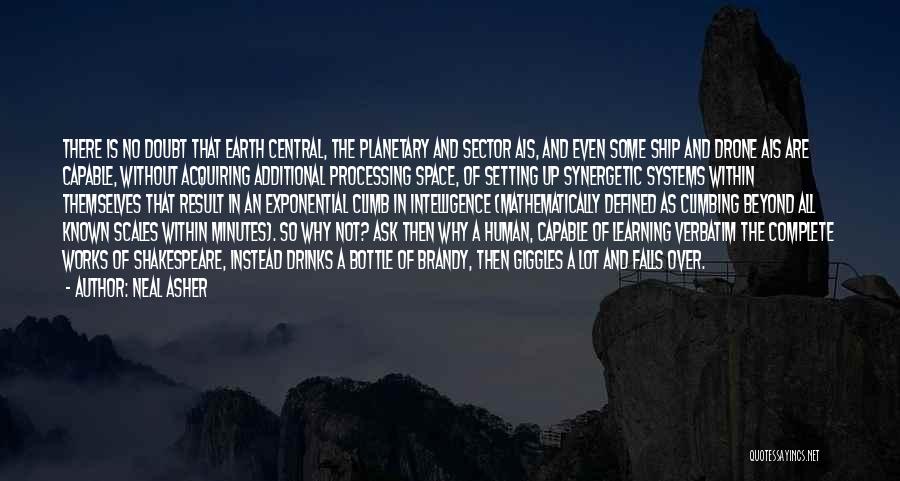 THERE IS NO DOUBT THAT EARTH CENTRAL, THE PLANETARY AND SECTOR AIS, AND EVEN SOME SHIP AND DRONE AIS ARE CAPABLE, WITHOUT ACQUIRING ADDITIONAL PROCESSING SPACE, OF SETTING UP SYNERGETIC SYSTEMS WITHIN THEMSELVES THAT RESULT IN AN EXPONENTIAL CLIMB IN INTELLIGENCE (MATHEMATICALLY DEFINED AS CLIMBING BEYOND ALL KNOWN SCALES WITHIN MINUTES). SO WHY NOT? ASK THEN WHY A HUMAN, CAPABLE OF LEARNING VERBATIM THE COMPLETE WORKS OF SHAKESPEARE, INSTEAD DRINKS A BOTTLE OF BRANDY, THEN GIGGLES A LOT AND FALLS OVER.
- AUTHOR: NEAL ASHER

QUOTESSAYINGS.NET